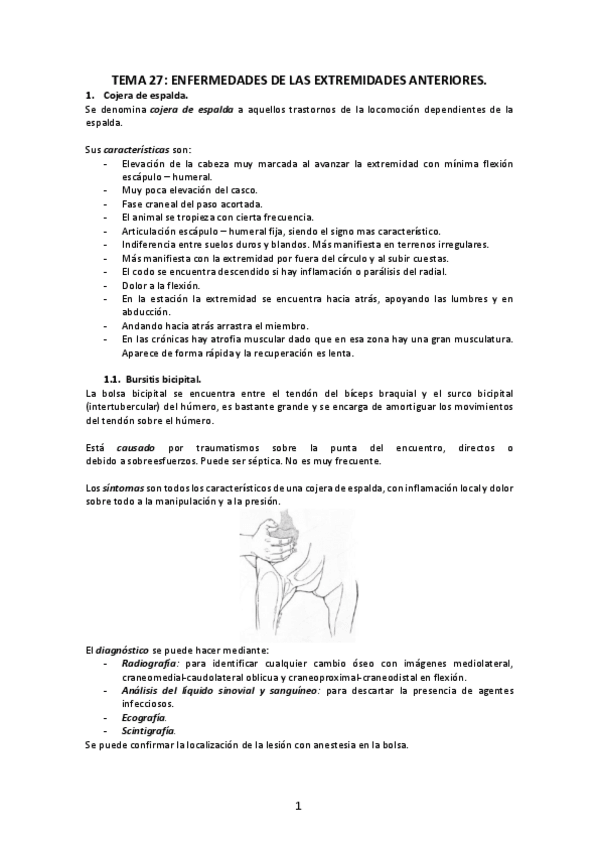 TEMA 27: ENFERMEDADES DE LAS EXTREMIDADES ANTERIORES.

1. Cojera de espalda.

Se denomina cojera de espalda a aquellos trastornos de la locomoción dependientes de la espalda.

Sus características son:

- Elevación de la cabeza muy marcada al avanzar la extremidad con mínima flexión escápulo – humeral.
- Muy poca elevación del casco.
- Fase craneal del paso acortada.
- El animal se tropieza con cierta frecuencia.
- Articulación escápulo – humeral fija, siendo el signo mas característico.
- Indiferencia entre suelos duros y blandos. Más manifiesta en terrenos irregulares.
- Más manifiesta con la extremidad por fuera del círculo y al subir cuestas.
- El codo se encuentra descendido si hay inflamación o parálisis del radial.
- Dolor a la flexión.
- En la estación la extremidad se encuentra hacia atrás, apoyando las lumbres y en abducción.
- Andando hacia atrás arrastra el miembro.
- En las crónicas hay atrofia muscular dado que en esa zona hay una gran musculatura. Aparece de forma rápida y la recuperación es lenta.

1.1. Bursitis bicipital.

La bolsa bicipital se encuentra entre el tendón del bíceps braquial y el surco bicipital (intertubercular) del húmero, es bastante grande y se encarga de amortiguar los movimientos del tendón sobre el húmero.

Está causado por traumatismos sobre la punta del encuentro, directos o debido a sobreesfuerzos. Puede ser séptica. No es muy frecuente.

Los síntomas son todos los característicos de una cojera de espalda, con inflamación local y dolor sobre todo a la manipulación y a la presión.

El diagnóstico se puede hacer mediante:

- Radiografía: para identificar cualquier cambio óseo con imágenes mediolateral, craneomedial-caudolateral oblicua y craneoproximal-craneodistal en flexión.
- Análisis del líquido sinovial y sanguíneo: para descartar la presencia de agentes infecciosos.
- Ecografía.
- Scintigrafía.

Se puede confirmar la localización de la lesión con anestesia en la bolsa.

1